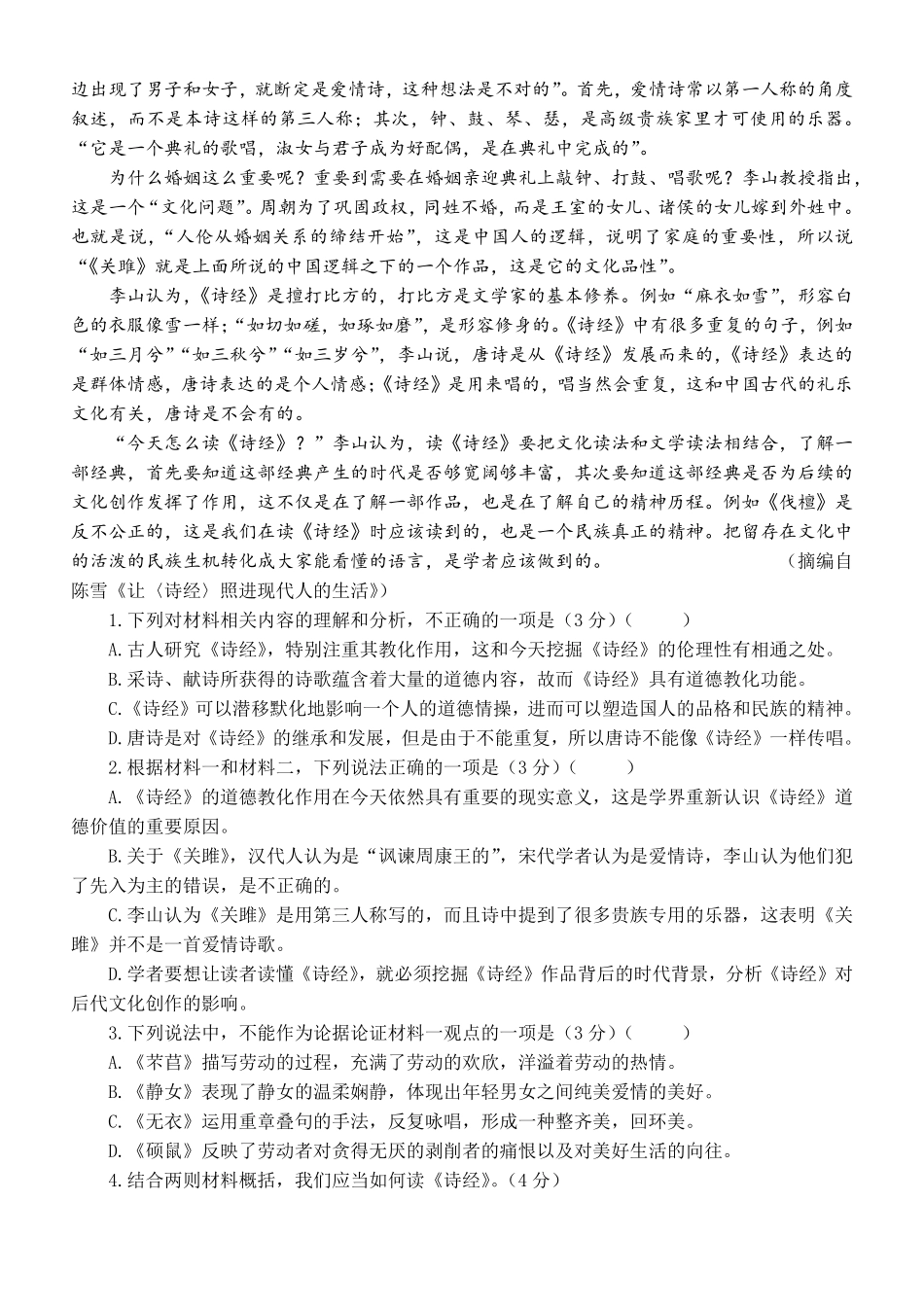 边出现了男子和女子，就断定是爱情诗，这种想法是不对的”。首先，爱情诗常以第一人称的角度叙述，而不是本诗这样的第三人称；其次，钟、鼓、琴、瑟，是高级贵族家里才可使用的乐器。“它是一个典礼的歌唱，淑女与君子成为好配偶，是在典礼中完成的”。

为什么婚姻这么重要呢？重要到需要在婚姻亲迎典礼上敲钟、打鼓、唱歌呢？李山教授指出，这是一个“文化问题”。周朝为了巩固政权，同姓不婚，而是王室的女儿、诸侯的女儿嫁到外姓中。也就是说，“人伦从婚姻关系的缔结开始”，这是中国人的逻辑，说明了家庭的重要性，所以说“《关雎》就是上面所说的中国逻辑之下的一个作品，这是它的文化品性”。

李山认为，《诗经》是擅打比方的，打比方是文学家的基本修养。例如“麻衣如雪”，形容白色的衣服像雪一样；“如切如磋，如琢如磨”，是形容修身的。《诗经》中有很多重复的句子，例如“如三月兮”“如三秋兮”“如三岁兮”，李山说，唐诗是从《诗经》发展而来的，《诗经》表达的是群体情感，唐诗表达的是个人情感；《诗经》是用来唱的，唱当然会重复，这和中国古代的礼乐文化有关，唐诗是不会有的。

“今天怎么读《诗经》？”李山认为，读《诗经》要把文化读法和文学读法相结合，了解一部经典，首先要知道这部经典产生的时代是否够宽阔够丰富，其次要知道这部经典是否为后续的文化创作发挥了作用，这不仅是在了解一部作品，也是在了解自己的精神历程。例如《伐檀》是反不公正的，这是我们在读《诗经》时应该读到的，也是一个民族真正的精神。把留存在文化中的活泼的民族生机转化成大家能看懂的语言，是学者应该做到的。 （摘编自陈雪《让〈诗经〉照进现代人的生活》）

1.下列对材料相关内容的理解和分析，不正确的一项是（3分）（ ）

A.古人研究《诗经》，特别注重其教化作用，这和今天挖掘《诗经》的伦理性有相通之处。

B.采诗、献诗所获得的诗歌蕴含着大量的道德内容，故而《诗经》具有道德教化功能。

C.《诗经》可以潜移默化地影响一个人的道德情操，进而可以塑造国人的品格和民族的精神。

D.唐诗是对《诗经》的继承和发展，但是由于不能重复，所以唐诗不能像《诗经》一样传唱。

2.根据材料一和材料二，下列说法正确的一项是（3分）（ ）

A.《诗经》的道德教化作用在今天依然具有重要的现实意义，这是学界重新认识《诗经》道德价值的重要原因。

B.关于《关雎》，汉代人认为是“讽谏周康王的”，宋代学者认为是爱情诗，李山认为他们犯了先入为主的错误，是不正确的。

C.李山认为《关雎》是用第三人称写的，而且诗中提到了很多贵族专用的乐器，这表明《关雎》并不是一首爱情诗歌。

D.学者要想让读者读懂《诗经》，就必须挖掘《诗经》作品背后的时代背景，分析《诗经》对后代文化创作的影响。

3.下列说法中，不能作为论据论证材料一观点的一项是（3分）（ ）

A.《芣苢》描写劳动的过程，充满了劳动的欢欣，洋溢着劳动的热情。

B.《静女》表现了静女的温柔娴静，体现出年轻男女之间纯美爱情的美好。

C.《无衣》运用重章叠句的手法，反复咏唱，形成一种整齐美，回环美。

D.《硕鼠》反映了劳动者对贪得无厌的剥削者的痛恨以及对美好生活的向往。

4.结合两则材料概括，我们应当如何读《诗经》。（4分）